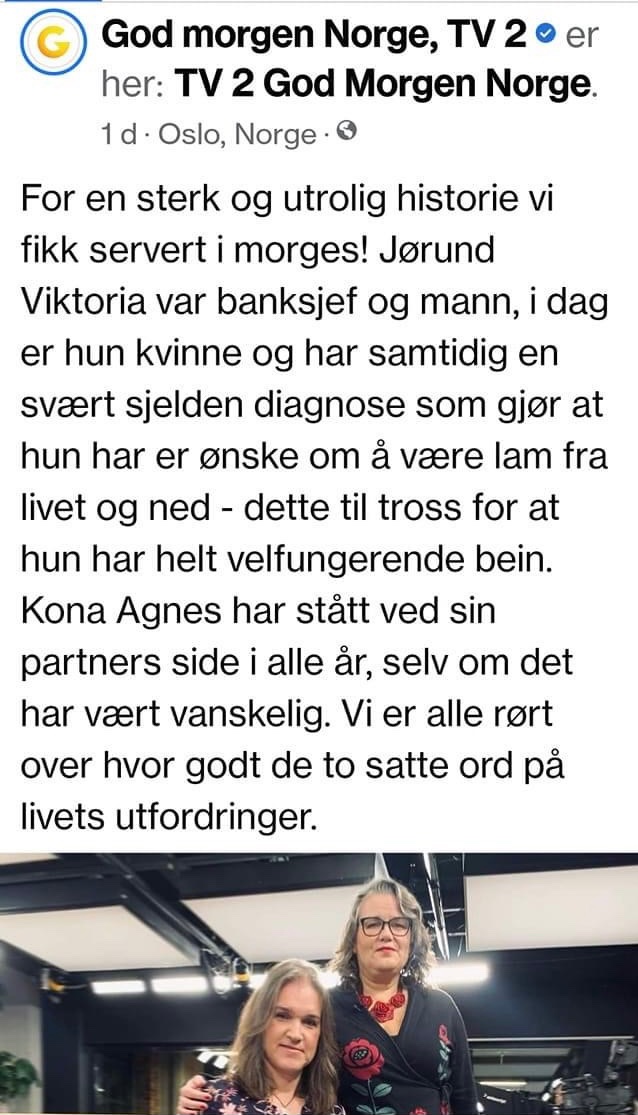 God morgen Norge, TV 2 er her: TV 2 God Morgen Norge.
1 d · Oslo, Norge ·

For en sterk og utrolig historie vi fikk servert i morges! Jørund Viktoria var banksjef og mann, i dag er hun kvinne og har samtidig en svært sjelden diagnose som gjør at hun har er ønske om å være lam fra livet og ned - dette til tross for at hun har helt velfungerende bein. Kona Agnes har stått ved sin partners side i alle år, selv om det har vært vanskelig. Vi er alle rørt over hvor godt de to satte ord på livets utfordringer.